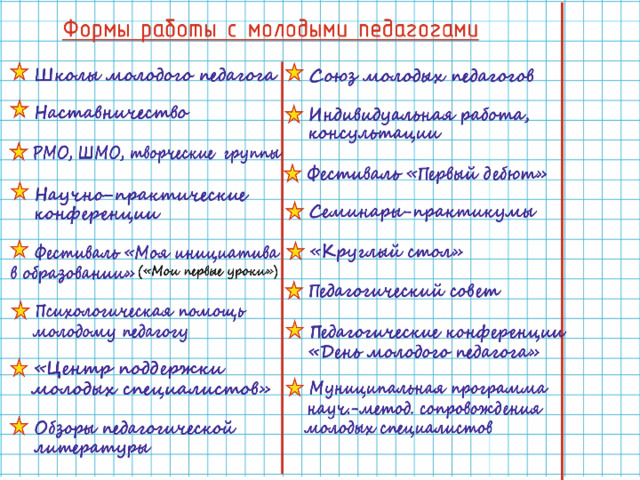 Формы работы с молодыми педагогами

Школы молодого педагога

Наставничество

РМО, ШМО, творческие группы

Научно-практические конференции

Фестиваль «Моя инициатива в образовании» («Мои первые уроки»)

Психологическая помощь молодому педагогу

«Центр поддержки молодых специалистов»

Обзоры педагогической литературы

Союз молодых педагогов

Индивидуальная работа, консультации

Фестиваль «Первый дебют»

Семинары-практикумы

«Круглый стол»

Педагогический совет

Педагогические конференции «День молодого педагога»

Муниципальная программа науч.-метод. сопровождения молодых специалистов